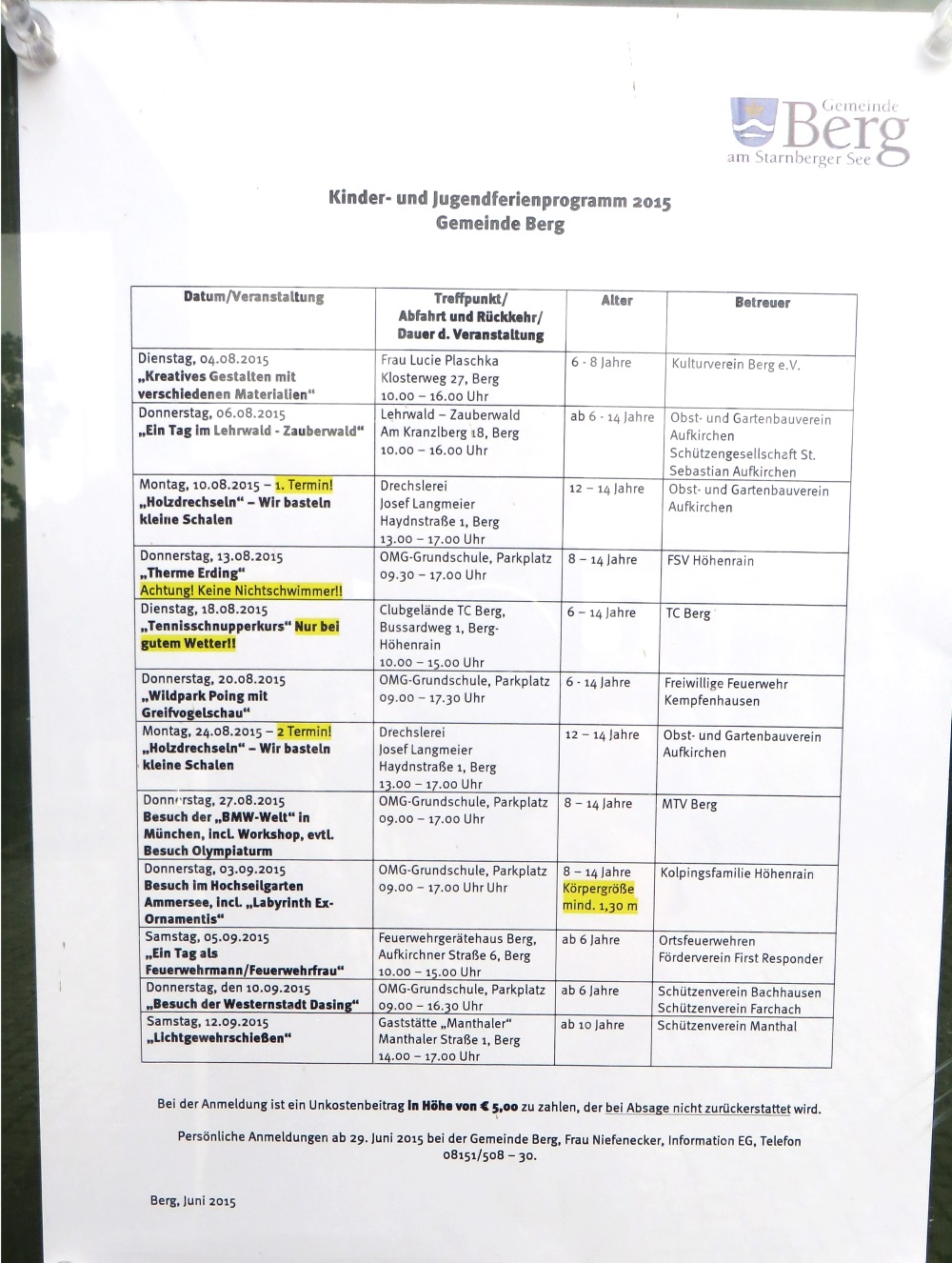 Gemeinde
Berg
am Starnberger See

Kinder- und Jugendferienprogramm 2015
Gemeinde Berg

| Datum/Veranstaltung | Treffpunkt/ Abfahrt und Rückkehr/ Dauer d. Veranstaltung | Alter | Betreuer |
|---|---|---|---|
| Dienstag, 04.08.2015 „Kreatives Gestalten mit verschiedenen Materialien“ | Frau Lucie Plaschka Klosterweg 27, Berg 10.00 – 16.00 Uhr | 6 - 8 Jahre | Kulturverein Berg e.V. |
| Donnerstag, 06.08.2015 „Ein Tag im Lehrwald - Zauberwald“ | Lehrwald – Zauberwald Am Kranzlberg 18, Berg 10.00 – 16.00 Uhr | ab 6 - 14 Jahre | Obst- und Gartenbauverein Aufkirchen Schützengesellschaft St. Sebastian Aufkirchen |
| Montag, 10.08.2015 – 1. Termin! „Holzdrechseln“ – Wir basteln kleine Schalen | Drechslerei Josef Langmeier Haydnstraße 1, Berg 13.00 – 17.00 Uhr | 12 – 14 Jahre | Obst- und Gartenbauverein Aufkirchen |
| Donnerstag, 13.08.2015 „Therme Erding“ Achtung! Keine Nichtschwimmer!! | OMG-Grundschule, Parkplatz 09.30 – 17.00 Uhr | 8 – 14 Jahre | FSV Höhenrain |
| Dienstag, 18.08.2015 „Tennisschnupperkurs“ Nur bei gutem Wetter!! | Clubgelände TC Berg, Bussardweg 1, Berg-Höhenrain 10.00 – 15.00 Uhr | 6 – 14 Jahre | TC Berg |
| Donnerstag, 20.08.2015 „Wildpark Poing mit Greifvogelschau“ | OMG-Grundschule, Parkplatz 09.00 – 17.30 Uhr | 6 - 14 Jahre | Freiwillige Feuerwehr Kempfenhausen |
| Montag, 24.08.2015 – 2 Termin! „Holzdrechseln“ – Wir basteln kleine Schalen | Drechslerei Josef Langmeier Haydnstraße 1, Berg 13.00 – 17.00 Uhr | 12 – 14 Jahre | Obst- und Gartenbauverein Aufkirchen |
| Donnerstag, 27.08.2015 Besuch der „BMW-Welt“ in München, incl. Workshop, evtl. Besuch Olympiaturm | OMG-Grundschule, Parkplatz 09.00 – 17.00 Uhr | 8 – 14 Jahre | MTV Berg |
| Donnerstag, 03.09.2015 Besuch im Hochseilgarten Ammersee, incl. „Labyrinth Ex-Ornamentis“ | OMG-Grundschule, Parkplatz 09.00 – 17.00 Uhr Uhr | 8 – 14 Jahre Körpergröße mind. 1,30 m | Kolpingsfamilie Höhenrain |
| Samstag, 05.09.2015 „Ein Tag als Feuerwehrmann/Feuerwehrfrau“ | Feuerwehrgerätehaus Berg, Aufkirchner Straße 6, Berg 10.00 – 15.00 Uhr | ab 6 Jahre | Ortsfeuerwehren Förderverein First Responder |
| Donnerstag, den 10.09.2015 „Besuch der Westernstadt Dasing“ | OMG-Grundschule, Parkplatz 09.00 – 16.30 Uhr | ab 6 Jahre | Schützenverein Bachhausen Schützenverein Farchach |
| Samstag, 12.09.2015 „Lichtgewehrschießen“ | Gaststätte „Manthaler“ Manthaler Straße 1, Berg 14.00 – 17.00 Uhr | ab 10 Jahre | Schützenverein Manthal |

Bei der Anmeldung ist ein Unkostenbeitrag in Höhe von € 5,00 zu zahlen, der bei Absage nicht zurückerstattet wird.

Persönliche Anmeldungen ab 29. Juni 2015 bei der Gemeinde Berg, Frau Niefenecker, Information EG, Telefon 08151/508 – 30.

Berg, Juni 2015